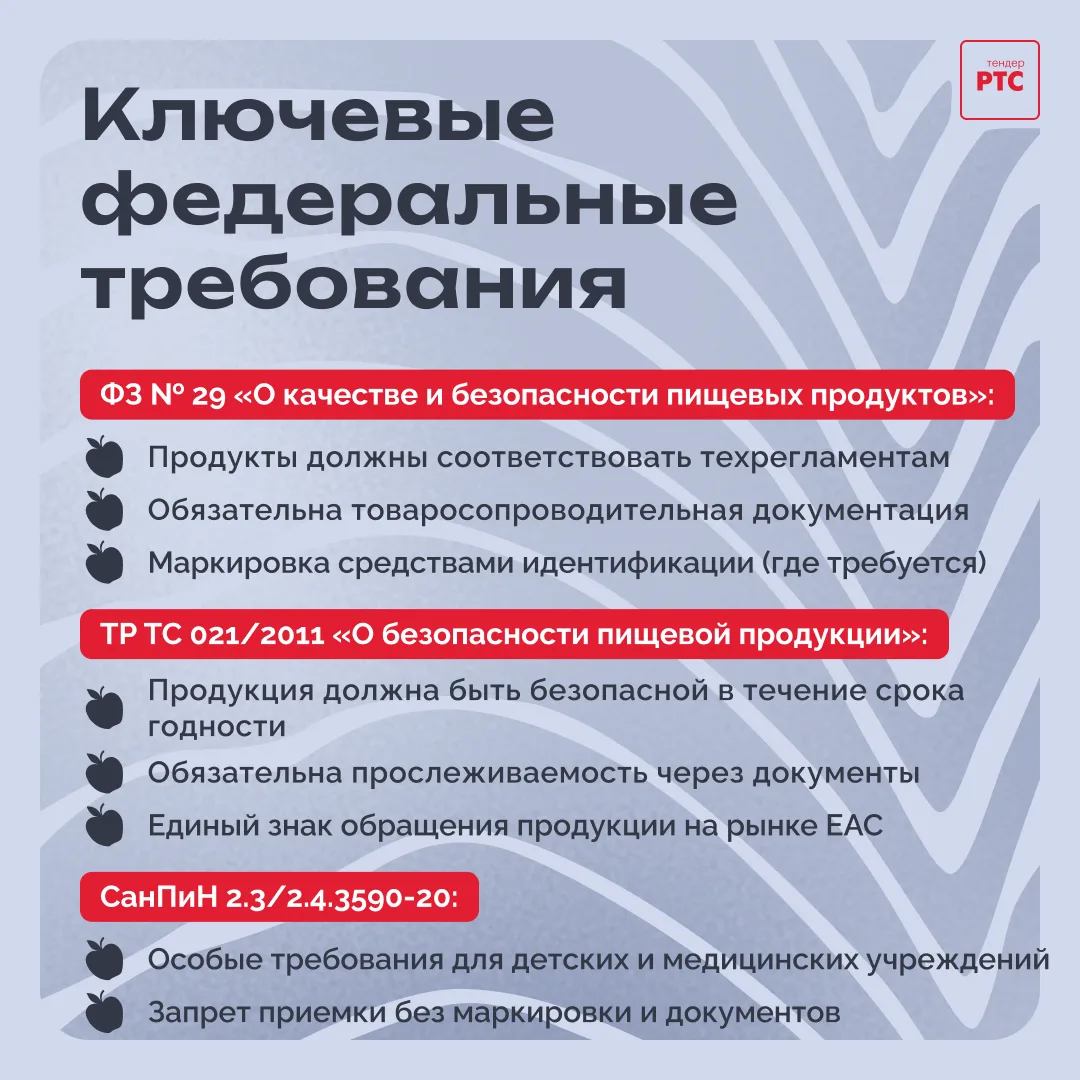 тендер
РТС

Ключевые федеральные требования

ФЗ № 29 «О качестве и безопасности пищевых продуктов»:

Продукты должны соответствовать техрегламентам

Обязательна товаросопроводительная документация

Маркировка средствами идентификации (где требуется)

ТР ТС 021/2011 «О безопасности пищевой продукции»:

Продукция должна быть безопасной в течение срока годности

Обязательна прослеживаемость через документы

Единый знак обращения продукции на рынке ЕАС

СанПиН 2.3/2.4.3590-20:

Особые требования для детских и медицинских учреждений

Запрет приемки без маркировки и документов